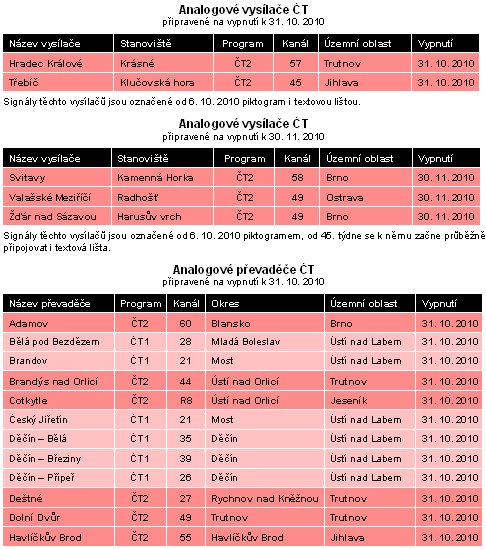 Analogové vysílače ČT
připravené na vypnutí k 31. 10. 2010

| Název vysílače | Stanoviště | Program | Kanál | Územní oblast | Vypnutí |
|---|---|---|---|---|---|
| Hradec Králové | Krásné | ČT2 | 57 | Trutnov | 31. 10. 2010 |
| Třebíč | Klučovská hora | ČT2 | 45 | Jihlava | 31. 10. 2010 |

Signály těchto vysílačů jsou označené od 6. 10. 2010 piktogram i textovou lištou.

Analogové vysílače ČT
připravené na vypnutí k 30. 11. 2010

| Název vysílače | Stanoviště | Program | Kanál | Územní oblast | Vypnutí |
|---|---|---|---|---|---|
| Svitavy | Kamenná Horka | ČT2 | 58 | Brno | 30. 11. 2010 |
| Valašské Meziříčí | Radhošť | ČT2 | 49 | Ostrava | 30. 11. 2010 |
| Žďár nad Sázavou | Harusův vrch | ČT2 | 49 | Brno | 30. 11. 2010 |

Signály těchto vysílačů jsou označené od 6. 10. 2010 piktogramem, od 45. týdne se k němu začne průběžně připojovat i textová lišta.

Analogové převaděče ČT
připravené na vypnutí k 31. 10. 2010

| Název převaděče | Program | Kanál | Okres | Územní oblast | Vypnutí |
|---|---|---|---|---|---|
| Adamov | ČT2 | 60 | Blansko | Brno | 31. 10. 2010 |
| Bělá pod Bezdězem | ČT1 | 28 | Mladá Boleslav | Ústí nad Labem | 31. 10. 2010 |
| Brandov | ČT1 | 21 | Most | Ústí nad Labem | 31. 10. 2010 |
| Brandýs nad Orlicí | ČT2 | 44 | Ústí nad Orlicí | Trutnov | 31. 10. 2010 |
| Cotkytle | ČT2 | R8 | Ústí nad Orlicí | Jeseník | 31. 10. 2010 |
| Český Jiřetín | ČT1 | 21 | Most | Ústí nad Labem | 31. 10. 2010 |
| Děčín – Bělá | ČT1 | 35 | Děčín | Ústí nad Labem | 31. 10. 2010 |
| Děčín – Březiny | ČT1 | 39 | Děčín | Ústí nad Labem | 31. 10. 2010 |
| Děčín – Přípeř | ČT1 | 26 | Děčín | Ústí nad Labem | 31. 10. 2010 |
| Deštné | ČT2 | 27 | Rychnov nad Kněžnou | Trutnov | 31. 10. 2010 |
| Dolní Dvůr | ČT2 | 49 | Trutnov | Trutnov | 31. 10. 2010 |
| Havlíčkův Brod | ČT2 | 55 | Havlíčkův Brod | Jihlava | 31. 10. 2010 |